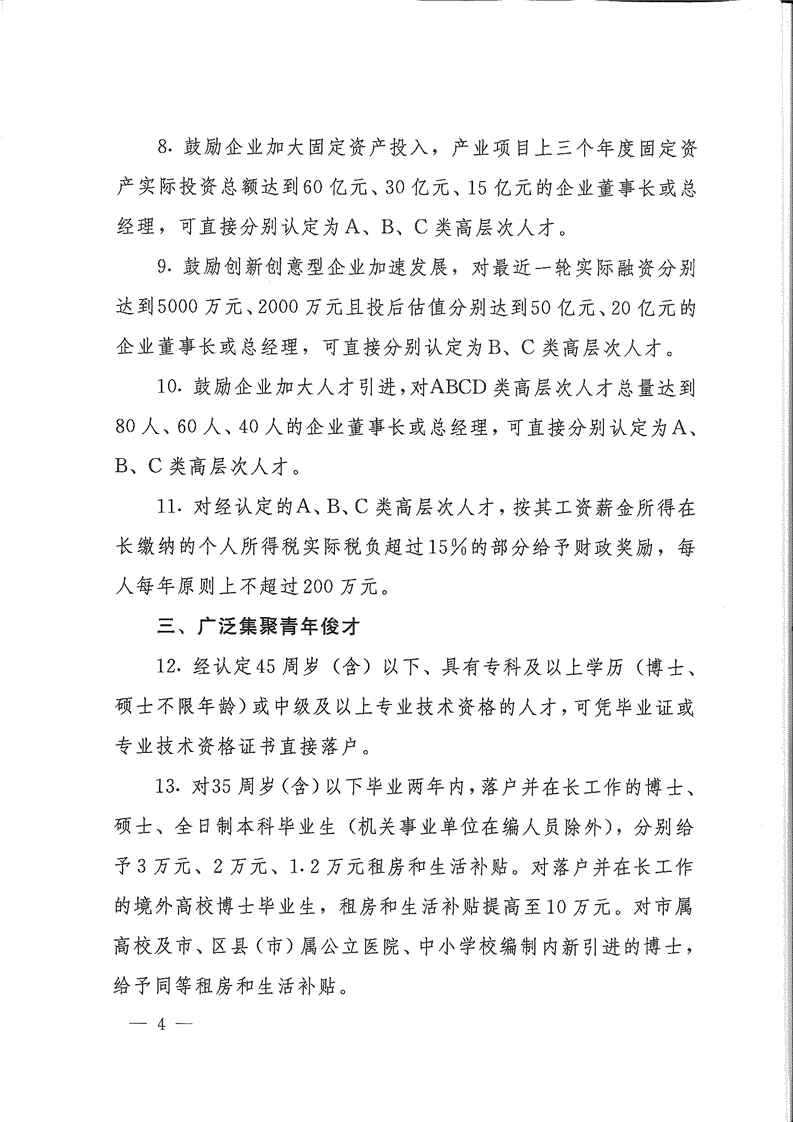 8. 鼓励企业加大固定资产投入，产业项目上三个年度固定资产实际投资总额达到60亿元、30亿元、15亿元的企业董事长或总经理，可直接分别认定为A、B、C类高层次人才。

9. 鼓励创新创意型企业加速发展，对最近一轮实际融资分别达到5000万元、2000万元且投后估值分别达到50亿元、20亿元的企业董事长或总经理，可直接分别认定为B、C类高层次人才。

10. 鼓励企业加大人才引进，对ABCD类高层次人才总量达到80人、60人、40人的企业董事长或总经理，可直接分别认定为A、B、C类高层次人才。

11. 对经认定的A、B、C类高层次人才，按其工资薪金所得在长缴纳的个人所得税实际税负超过15%的部分给予财政奖励，每人每年原则上不超过200万元。

三、广泛集聚青年俊才

12. 经认定45周岁（含）以下、具有专科及以上学历（博士、硕士不限年龄）或中级及以上专业技术资格的人才，可凭毕业证或专业技术资格证书直接落户。

13. 对35周岁（含）以下毕业两年内，落户并在长工作的博士、硕士、全日制本科毕业生（机关事业单位在编人员除外），分别给予3万元、2万元、1.2万元租房和生活补贴。对落户并在长工作的境外高校博士毕业生，租房和生活补贴提高至10万元。对市属高校及市、区县（市）属公立医院、中小学校编制内新引进的博士，给予同等租房和生活补贴。

— 4 —